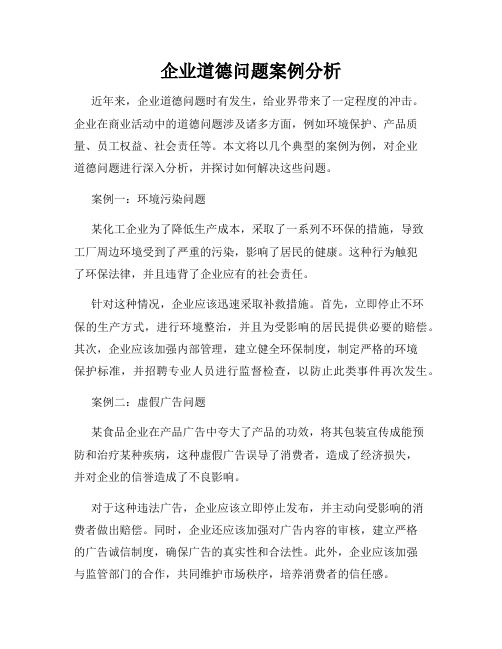 企业道德问题案例分析

近年来，企业道德问题时有发生，给业界带来了一定程度的冲击。企业在商业活动中的道德问题涉及诸多方面，例如环境保护、产品质量、员工权益、社会责任等。本文将以几个典型的案例为例，对企业道德问题进行深入分析，并探讨如何解决这些问题。

案例一：环境污染问题

某化工企业为了降低生产成本，采取了一系列不环保的措施，导致工厂周边环境受到了严重的污染，影响了居民的健康。这种行为触犯了环保法律，并且违背了企业应有的社会责任。

针对这种情况，企业应该迅速采取补救措施。首先，立即停止不环保的生产方式，进行环境整治，并且为受影响的居民提供必要的赔偿。其次，企业应该加强内部管理，建立健全环保制度，制定严格的环境保护标准，并招聘专业人员进行监督检查，以防止此类事件再次发生。

案例二：虚假广告问题

某食品企业在产品广告中夸大了产品的功效，将其包装宣传成能预防和治疗某种疾病，这种虚假广告误导了消费者，造成了经济损失，并对企业的信誉造成了不良影响。

对于这种违法广告，企业应该立即停止发布，并主动向受影响的消费者做出赔偿。同时，企业还应该加强对广告内容的审核，建立严格的广告诚信制度，确保广告的真实性和合法性。此外，企业应该加强与监管部门的合作，共同维护市场秩序，培养消费者的信任感。